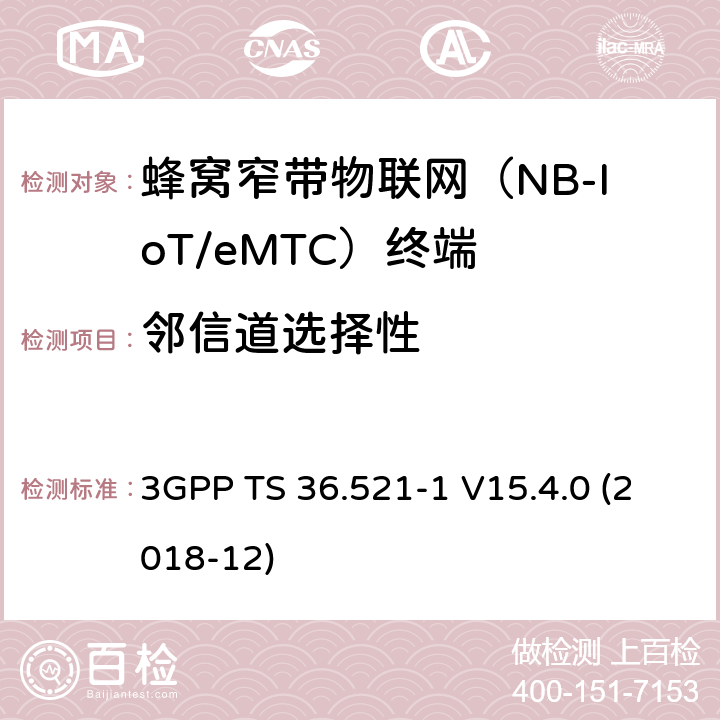 MA CNAS ilac-MRA

检测对象： 蜂窝窄带物联网（NB-IoT/eMTC）终端

检测项目： 邻信道选择性

检测标准： 3GPP TS 36.521-1 V15.4.0 (2018-12)

百检 Baijiantest.com

做检测 上百检
400-151-7153